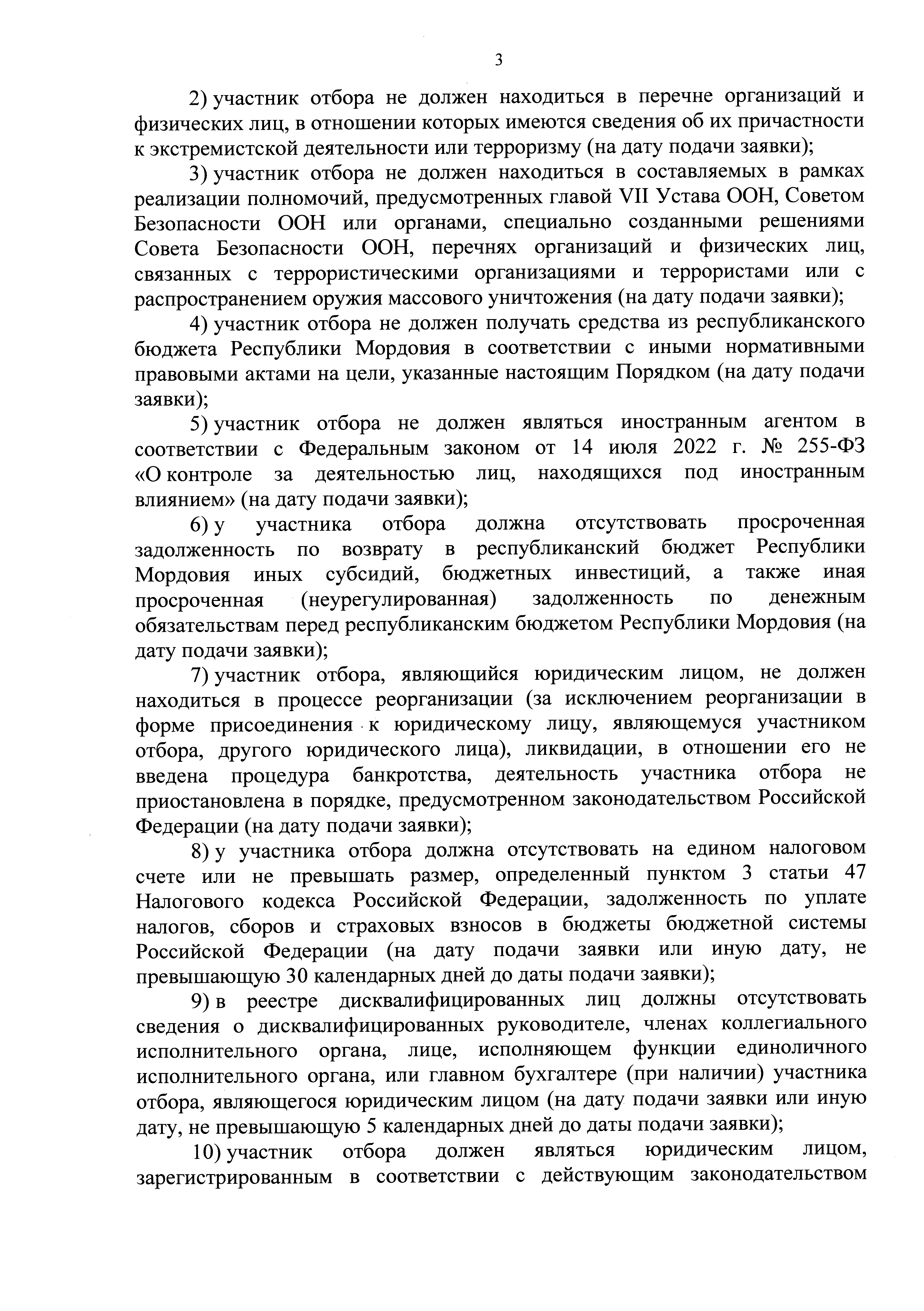 3

2) участник отбора не должен находиться в перечне организаций и физических лиц, в отношении которых имеются сведения об их причастности к экстремистской деятельности или терроризму (на дату подачи заявки);

3) участник отбора не должен находиться в составляемых в рамках реализации полномочий, предусмотренных главой VII Устава ООН, Советом Безопасности ООН или органами, специально созданными решениями Совета Безопасности ООН, перечнях организаций и физических лиц, связанных с террористическими организациями и террористами или с распространением оружия массового уничтожения (на дату подачи заявки);

4) участник отбора не должен получать средства из республиканского бюджета Республики Мордовия в соответствии с иными нормативными правовыми актами на цели, указанные настоящим Порядком (на дату подачи заявки);

5) участник отбора не должен являться иностранным агентом в соответствии с Федеральным законом от 14 июля 2022 г. № 255-ФЗ «О контроле за деятельностью лиц, находящихся под иностранным влиянием» (на дату подачи заявки);

6) у участника отбора должна отсутствовать просроченная задолженность по возврату в республиканский бюджет Республики Мордовия иных субсидий, бюджетных инвестиций, а также иная просроченная (неурегулированная) задолженность по денежным обязательствам перед республиканским бюджетом Республики Мордовия (на дату подачи заявки);

7) участник отбора, являющийся юридическим лицом, не должен находиться в процессе реорганизации (за исключением реорганизации в форме присоединения к юридическому лицу, являющемуся участником отбора, другого юридического лица), ликвидации, в отношении его не введена процедура банкротства, деятельность участника отбора не приостановлена в порядке, предусмотренном законодательством Российской Федерации (на дату подачи заявки);

8) у участника отбора должна отсутствовать на едином налоговом счете или не превышать размер, определенный пунктом 3 статьи 47 Налогового кодекса Российской Федерации, задолженность по уплате налогов, сборов и страховых взносов в бюджеты бюджетной системы Российской Федерации (на дату подачи заявки или иную дату, не превышающую 30 календарных дней до даты подачи заявки);

9) в реестре дисквалифицированных лиц должны отсутствовать сведения о дисквалифицированных руководителе, членах коллегиального исполнительного органа, лице, исполняющем функции единоличного исполнительного органа, или главном бухгалтере (при наличии) участника отбора, являющегося юридическим лицом (на дату подачи заявки или иную дату, не превышающую 5 календарных дней до даты подачи заявки);

10) участник отбора должен являться юридическим лицом, зарегистрированным в соответствии с действующим законодательством